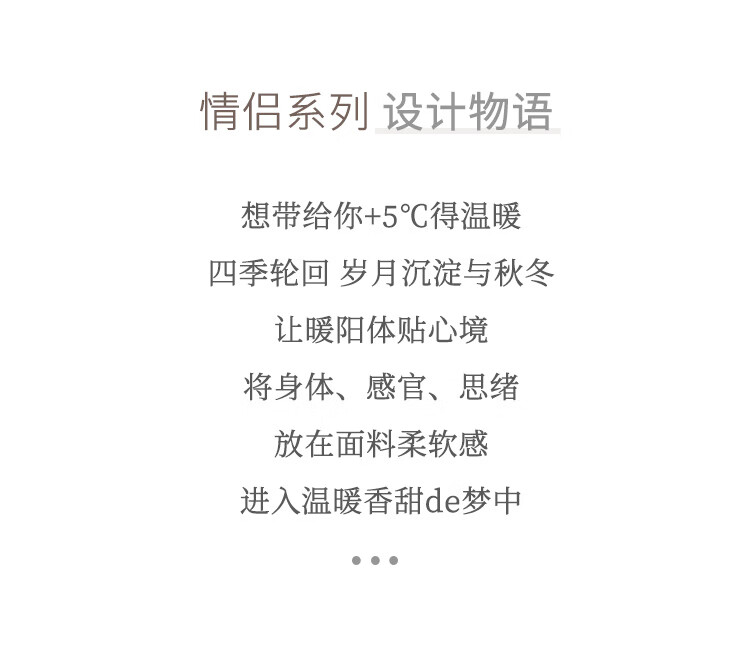 情侣系列 设计物语

想带给你+5℃得温暖

四季轮回 岁月沉淀与秋冬

让暖阳体贴心境

将身体、感官、思绪

放在面料柔软感

进入温暖香甜de梦中

• • •